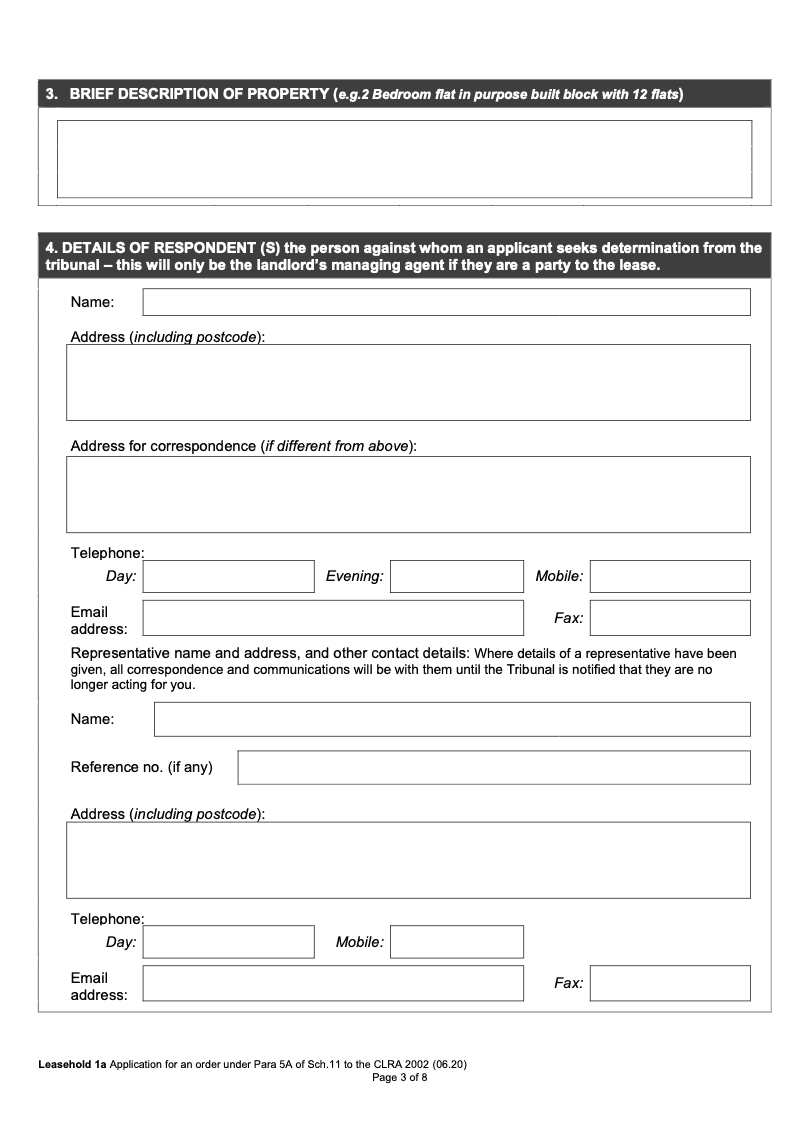 3. BRIEF DESCRIPTION OF PROPERTY (e.g.2 Bedroom flat in purpose built block with 12 flats)

4. DETAILS OF RESPONDENT (S) the person against whom an applicant seeks determination from the tribunal – this will only be the landlord's managing agent if they are a party to the lease.

Name:

Address (including postcode):

Address for correspondence (if different from above):

Telephone:

Day:

Evening:

Mobile:

Email address:

Fax:

Representative name and address, and other contact details: Where details of a representative have been given, all correspondence and communications will be with them until the Tribunal is notified that they are no longer acting for you.

Name:

Reference no. (if any)

Address (including postcode):

Telephone:

Day:

Mobile:

Email address:

Fax:

Leasehold 1a Application for an order under Para 5A of Sch.11 to the CLRA 2002 (06.20)
Page 3 of 8